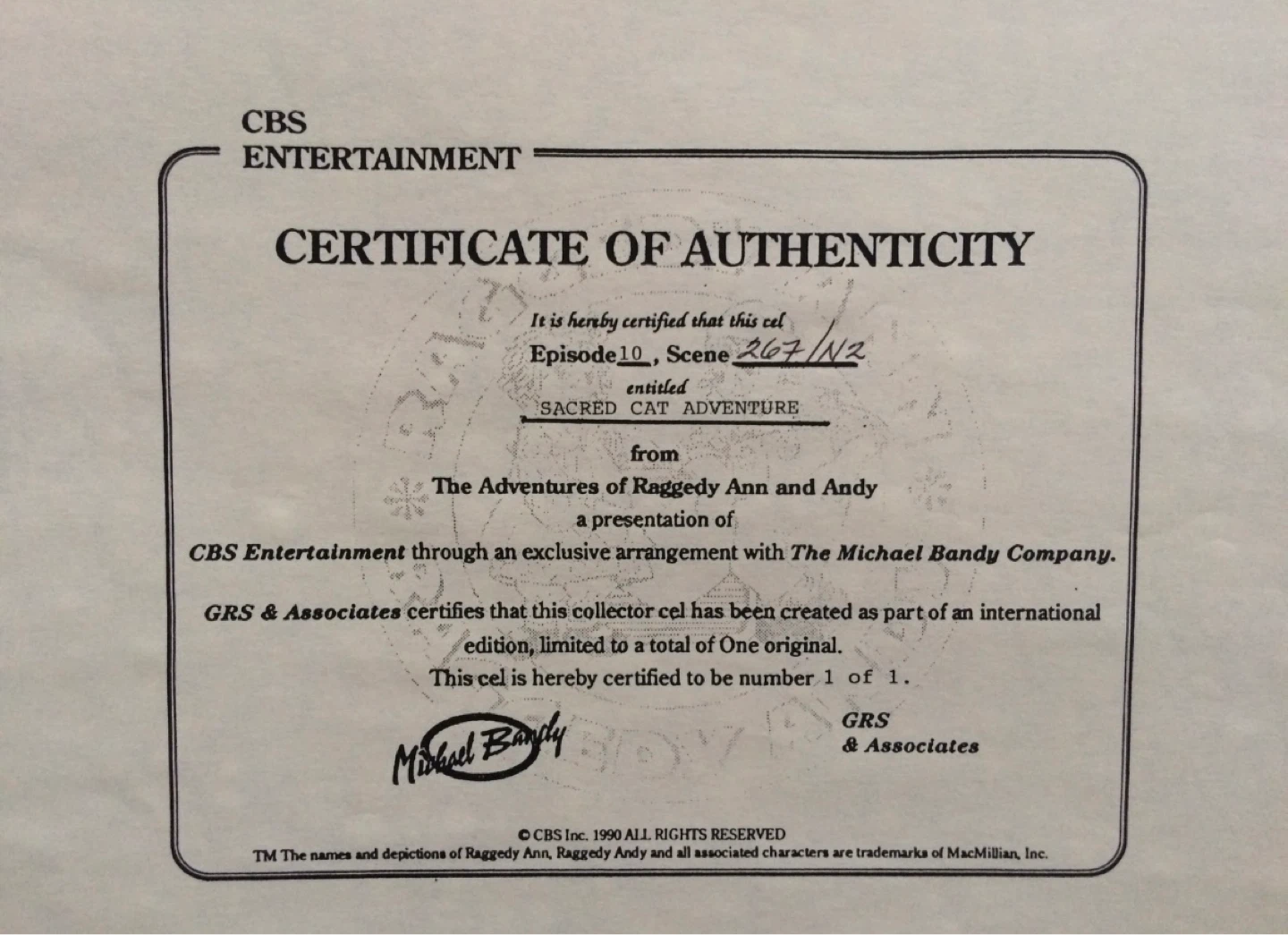 CBS
ENTERTAINMENT

CERTIFICATE OF AUTHENTICITY

It is hereby certified that this cel
Episode 10, Scene 267/N2
entitled
SACRED CAT ADVENTURE

from
The Adventures of Raggedy Ann and Andy
a presentation of
CBS Entertainment through an exclusive arrangement with The Michael Bandy Company.

GRS & Associates certifies that this collector cel has been created as part of an international edition, limited to a total of One original.
This cel is hereby certified to be number 1 of 1.

Michael Bandy

GRS
& Associates

© CBS Inc. 1990 ALL RIGHTS RESERVED
TM The names and depictions of Raggedy Ann, Raggedy Andy and all associated characters are trademarks of MacMillian, Inc.